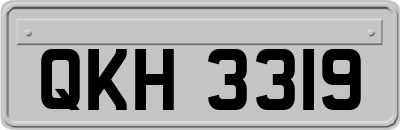 QKH 3319